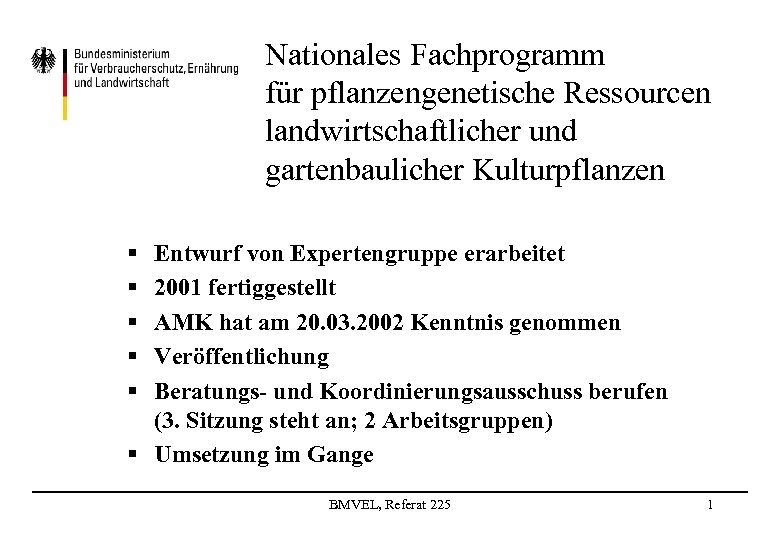 Bundesministerium
für Verbraucherschutz, Ernährung
und Landwirtschaft

Nationales Fachprogramm
für pflanzengenetische Ressourcen
landwirtschaftlicher und
gartenbaulicher Kulturpflanzen

▪ Entwurf von Expertengruppe erarbeitet
▪ 2001 fertiggestellt
▪ AMK hat am 20.03.2002 Kenntnis genommen
▪ Veröffentlichung
▪ Beratungs- und Koordinierungsausschuss berufen (3. Sitzung steht an; 2 Arbeitsgruppen)
▪ Umsetzung im Gange

BMVEL, Referat 225

1